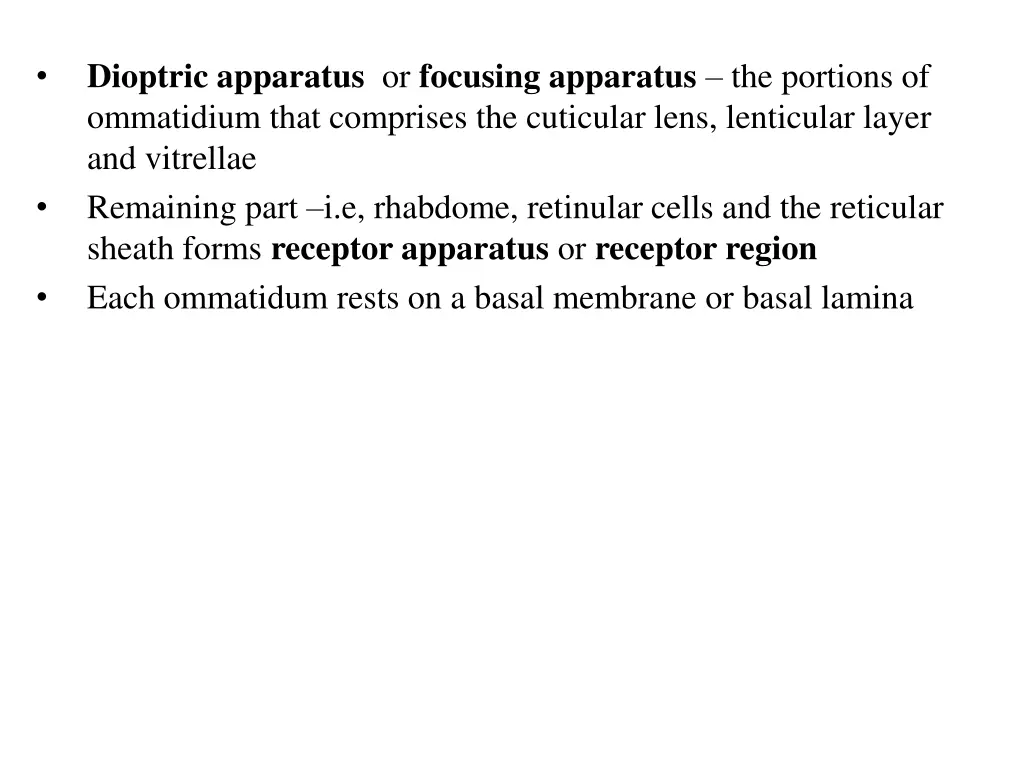 • Dioptric apparatus or focusing apparatus – the portions of ommatidium that comprises the cuticular lens, lenticular layer and vitrellae
• Remaining part –i.e, rhabdome, retinular cells and the reticular sheath forms receptor apparatus or receptor region
• Each ommatidum rests on a basal membrane or basal lamina